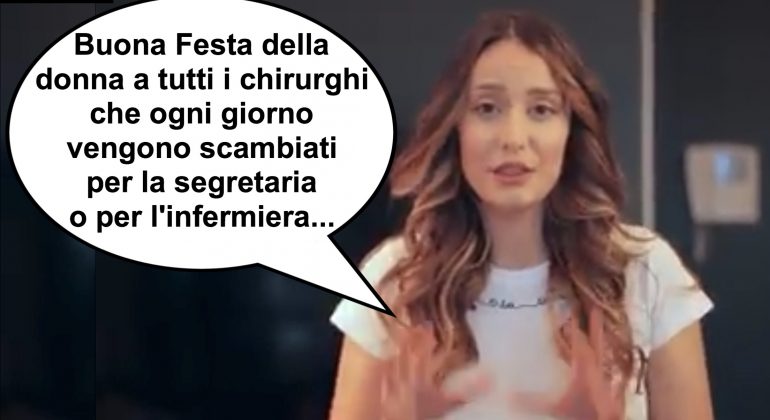 Buona Festa della donna a tutti i chirurghi che ogni giorno vengono scambiati per la segretaria o per l'infermiera...